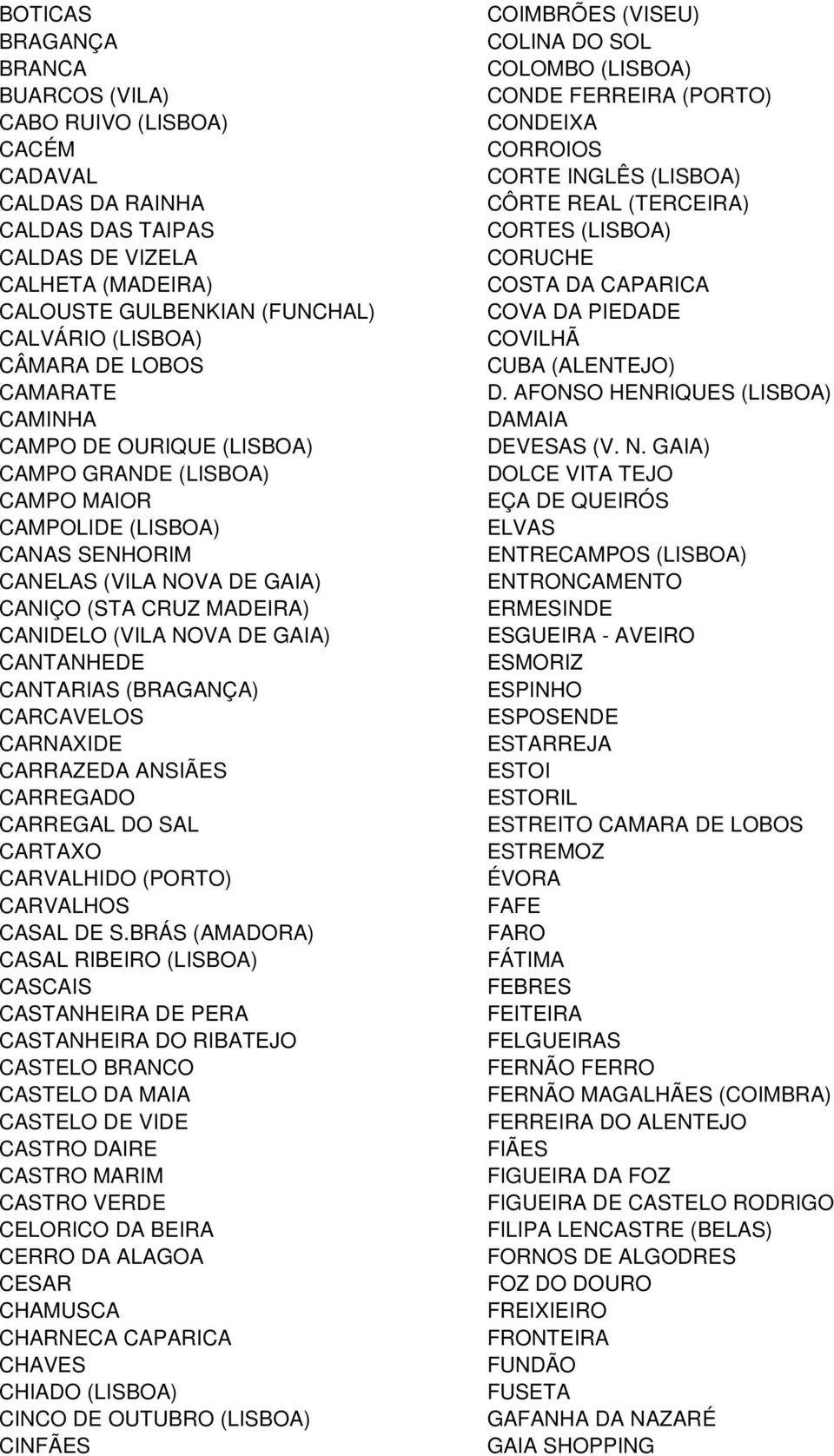 BOTICAS
BRAGANÇA
BRANCA
BUARCOS (VILA)
CABO RUIVO (LISBOA)
CACÉM
CADAVAL
CALDAS DA RAINHA
CALDAS DAS TAIPAS
CALDAS DE VIZELA
CALHETA (MADEIRA)
CALOUSTE GULBENKIAN (FUNCHAL)
CALVÁRIO (LISBOA)
CÂMARA DE LOBOS
CAMARATE
CAMINHA
CAMPO DE OURIQUE (LISBOA)
CAMPO GRANDE (LISBOA)
CAMPO MAIOR
CAMPOLIDE (LISBOA)
CANAS SENHORIM
CANELAS (VILA NOVA DE GAIA)
CANIÇO (STA CRUZ MADEIRA)
CANIDELO (VILA NOVA DE GAIA)
CANTANHEDE
CANTARIAS (BRAGANÇA)
CARCAVELOS
CARNAXIDE
CARRAZEDA ANSIÃES
CARREGADO
CARREGAL DO SAL
CARTAXO
CARVALHIDO (PORTO)
CARVALHOS
CASAL DE S.BRÁS (AMADORA)
CASAL RIBEIRO (LISBOA)
CASCAIS
CASTANHEIRA DE PERA
CASTANHEIRA DO RIBATEJO
CASTELO BRANCO
CASTELO DA MAIA
CASTELO DE VIDE
CASTRO DAIRE
CASTRO MARIM
CASTRO VERDE
CELORICO DA BEIRA
CERRO DA ALAGOA
CESAR
CHAMUSCA
CHARNECA CAPARICA
CHAVES
CHIADO (LISBOA)
CINCO DE OUTUBRO (LISBOA)
CINFÃES

COIMBRÕES (VISEU)
COLINA DO SOL
COLOMBO (LISBOA)
CONDE FERREIRA (PORTO)
CONDEIXA
CORROIOS
CORTE INGLÊS (LISBOA)
CÔRTE REAL (TERCEIRA)
CORTES (LISBOA)
CORUCHE
COSTA DA CAPARICA
COVA DA PIEDADE
COVILHÃ
CUBA (ALENTEJO)
D. AFONSO HENRIQUES (LISBOA)
DAMAIA
DEVESAS (V. N. GAIA)
DOLCE VITA TEJO
EÇA DE QUEIRÓS
ELVAS
ENTRECAMPOS (LISBOA)
ENTRONCAMENTO
ERMESINDE
ESGUEIRA - AVEIRO
ESMORIZ
ESPINHO
ESPOSENDE
ESTARREJA
ESTOI
ESTORIL
ESTREITO CAMARA DE LOBOS
ESTREMOZ
ÉVORA
FAFE
FARO
FÁTIMA
FEBRES
FEITEIRA
FELGUEIRAS
FERNÃO FERRO
FERNÃO MAGALHÃES (COIMBRA)
FERREIRA DO ALENTEJO
FIÃES
FIGUEIRA DA FOZ
FIGUEIRA DE CASTELO RODRIGO
FILIPA LENCASTRE (BELAS)
FORNOS DE ALGODRES
FOZ DO DOURO
FREIXIEIRO
FRONTEIRA
FUNDÃO
FUSETA
GAFANHA DA NAZARÉ
GAIA SHOPPING